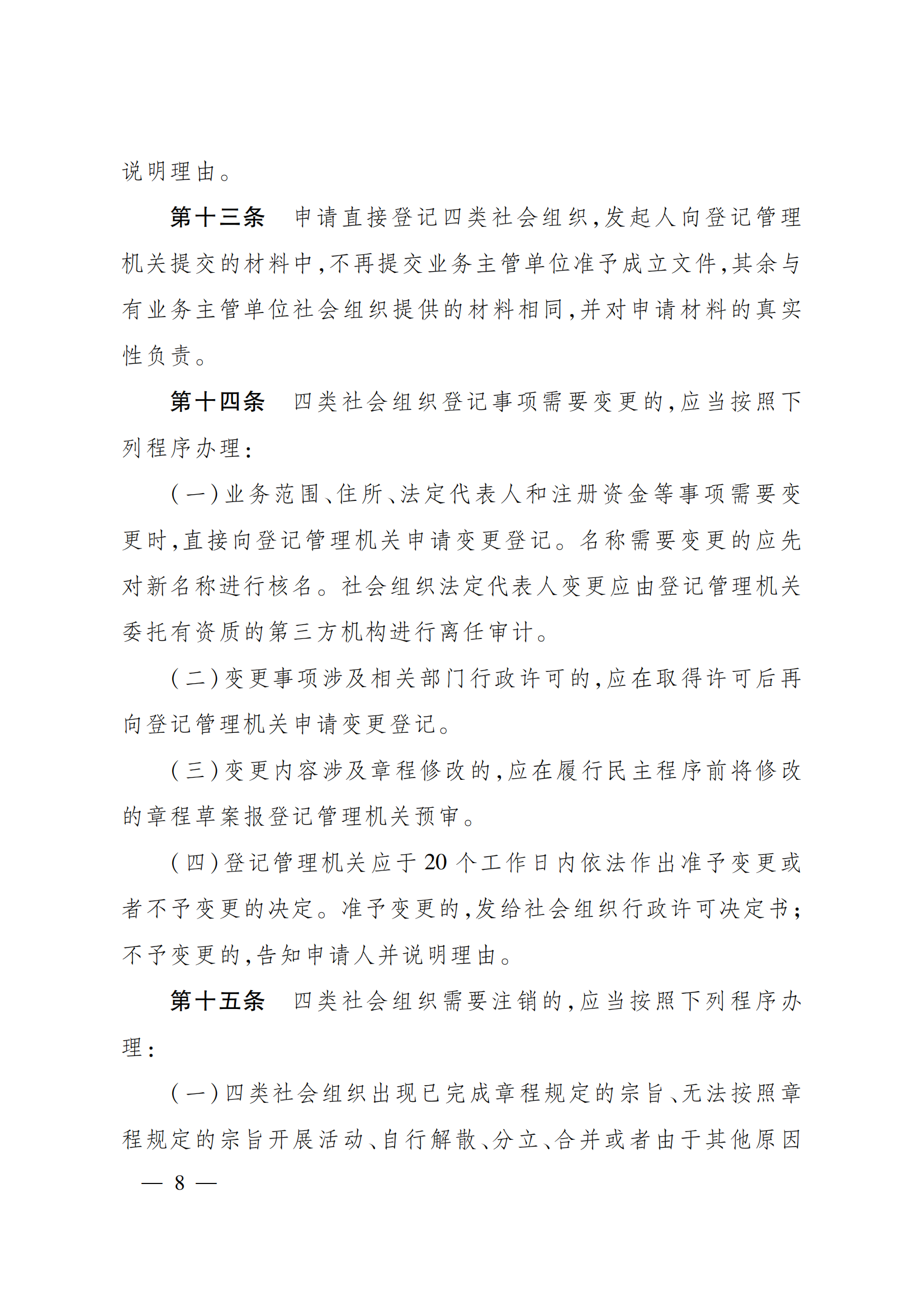 说明理由。

第十三条　申请直接登记四类社会组织,发起人向登记管理机关提交的材料中,不再提交业务主管单位准予成立文件,其余与有业务主管单位社会组织提供的材料相同,并对申请材料的真实性负责。

第十四条　四类社会组织登记事项需要变更的,应当按照下列程序办理:

(一)业务范围、住所、法定代表人和注册资金等事项需要变更时,直接向登记管理机关申请变更登记。名称需要变更的应先对新名称进行核名。社会组织法定代表人变更应由登记管理机关委托有资质的第三方机构进行离任审计。

(二)变更事项涉及相关部门行政许可的,应在取得许可后再向登记管理机关申请变更登记。

(三)变更内容涉及章程修改的,应在履行民主程序前将修改的章程草案报登记管理机关预审。

(四)登记管理机关应于20个工作日内依法作出准予变更或者不予变更的决定。准予变更的,发给社会组织行政许可决定书;不予变更的,告知申请人并说明理由。

第十五条　四类社会组织需要注销的,应当按照下列程序办理:

(一)四类社会组织出现已完成章程规定的宗旨、无法按照章程规定的宗旨开展活动、自行解散、分立、合并或者由于其他原因

— 8 —